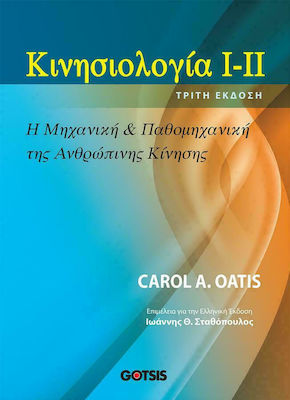 Κινησιολογία I-II

ΤΡΙΤΗ ΕΚΔΟΣΗ

Η Μηχανική & Παθομηχανική της Ανθρώπινης Κίνησης

CAROL A. OATIS

Επιμέλεια για την Ελληνική Έκδοση
Ιωάννης Θ. Σταθόπουλος

GOTSIS